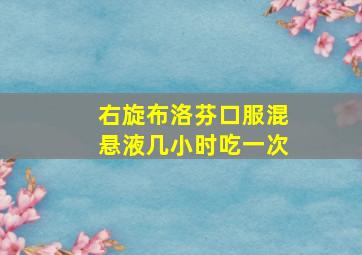 右旋布洛芬口服混悬液几小时吃一次